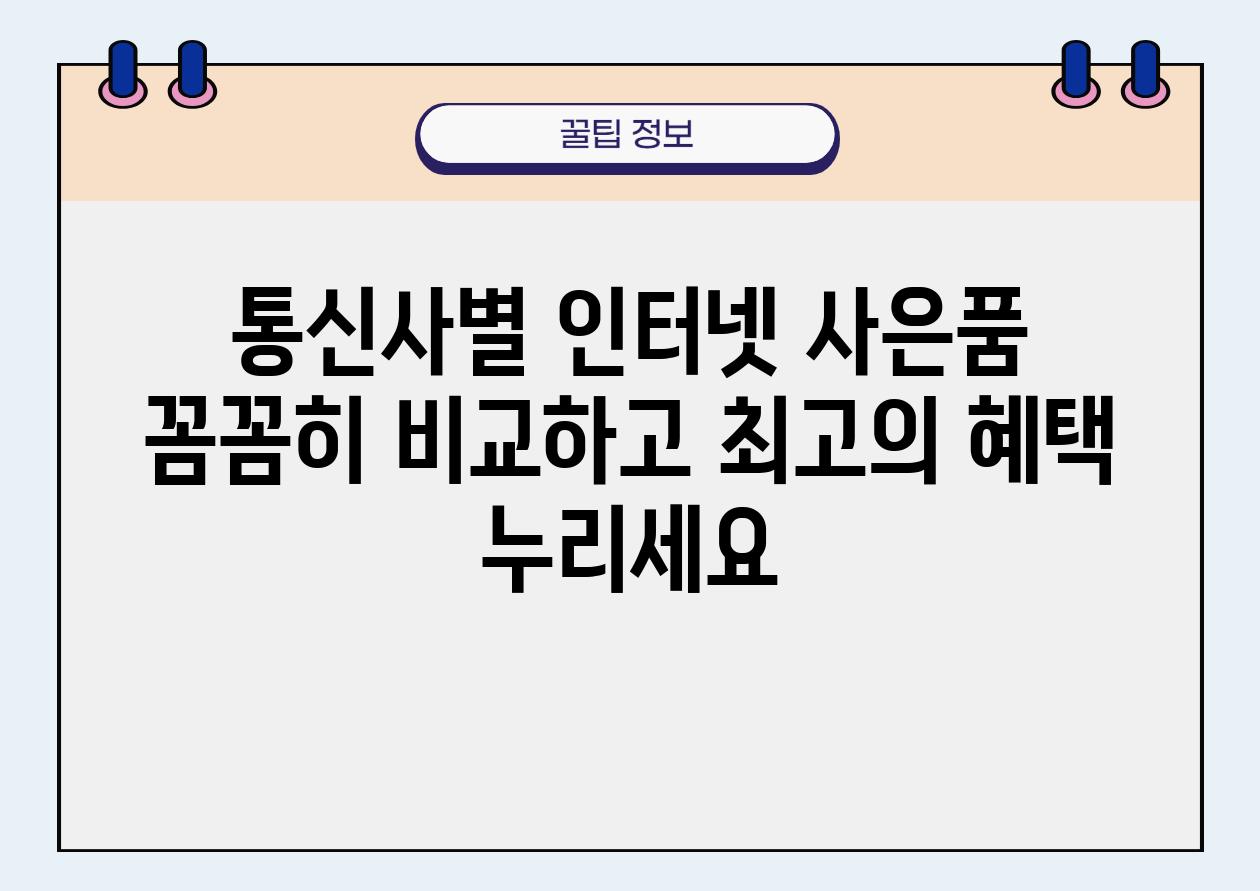 꿀팁 정보

통신사별 인터넷 사은품 꼼꼼히 비교하고 최고의 혜택 누리세요